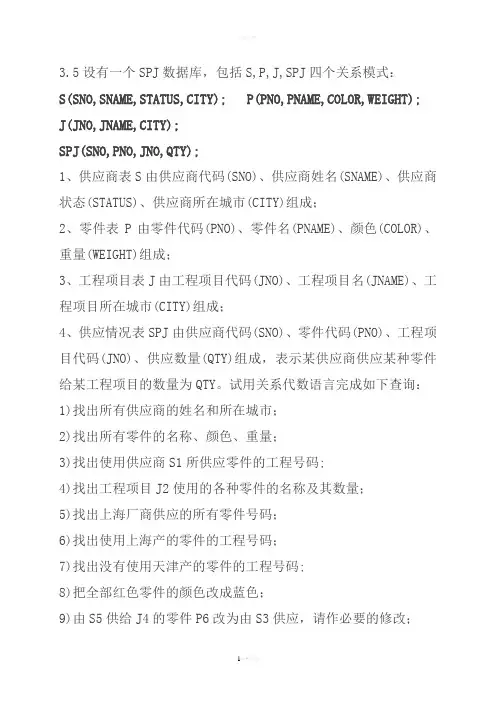 3.5 设有一个 SPJ 数据库，包括 S,P,J,SPJ 四个关系模式：
S(SNO,SNAME,STATUS,CITY)；　P(PNO,PNAME,COLOR,WEIGHT)；
J(JNO,JNAME,CITY)；
SPJ(SNO,PNO,JNO,QTY)；

1、供应商表 S 由供应商代码(SNO)、供应商姓名(SNAME)、供应商状态(STATUS)、供应商所在城市(CITY)组成；

2、零件表 P 由零件代码(PNO)、零件名(PNAME)、颜色(COLOR)、重量(WEIGHT)组成；

3、工程项目表 J 由工程项目代码(JNO)、工程项目名(JNAME)、工程项目所在城市(CITY)组成；

4、供应情况表 SPJ 由供应商代码(SNO)、零件代码(PNO)、工程项目代码(JNO)、供应数量(QTY)组成，表示某供应商供应某种零件给某工程项目的数量为 QTY。试用关系代数语言完成如下查询：

1)找出所有供应商的姓名和所在城市；
2)找出所有零件的名称、颜色、重量；
3)找出使用供应商 S1 所供应零件的工程号码；
4)找出工程项目 J2 使用的各种零件的名称及其数量；
5)找出上海厂商供应的所有零件号码；
6)找出使用上海产的零件的工程号码；
7)找出没有使用天津产的零件的工程号码；
8)把全部红色零件的颜色改成蓝色；
9)由 S5 供给 J4 的零件 P6 改为由 S3 供应，请作必要的修改；

1